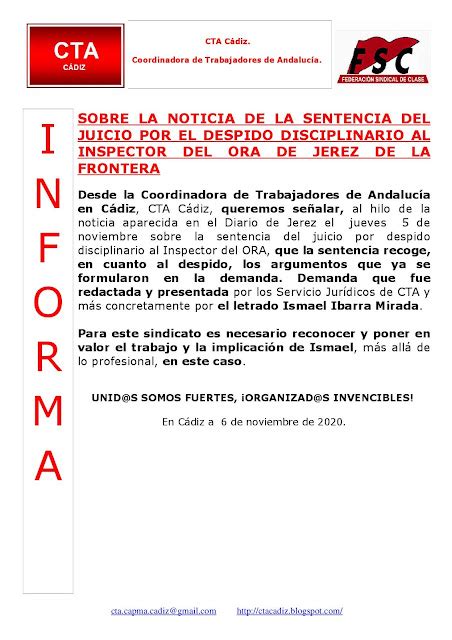 CTA
CÁDIZ

CTA Cádiz.
Coordinadora de Trabajadores de Andalucía.

FSC
FEDERACIÓN SINDICAL DE CLASE

I
N
F
O
R
M
A

SOBRE LA NOTICIA DE LA SENTENCIA DEL JUICIO POR EL DESPIDO DISCIPLINARIO AL INSPECTOR DEL ORA DE JEREZ DE LA FRONTERA

Desde la Coordinadora de Trabajadores de Andalucía en Cádiz, CTA Cádiz, queremos señalar, al hilo de la noticia aparecida en el Diario de Jerez el jueves 5 de noviembre sobre la sentencia del juicio por despido disciplinario al Inspector del ORA, que la sentencia recoge, en cuanto al despido, los argumentos que ya se formularon en la demanda. Demanda que fue redactada y presentada por los Servicio Jurídicos de CTA y más concretamente por el letrado Ismael Ibarra Mirada.

Para este sindicato es necesario reconocer y poner en valor el trabajo y la implicación de Ismael, más allá de lo profesional, en este caso.

UNID@S SOMOS FUERTES, ¡ORGANIZAD@S INVENCIBLES!

En Cádiz a 6 de noviembre de 2020.

cta.capma.cadiz@gmail.com http://ctacadiz.blogspot.com/